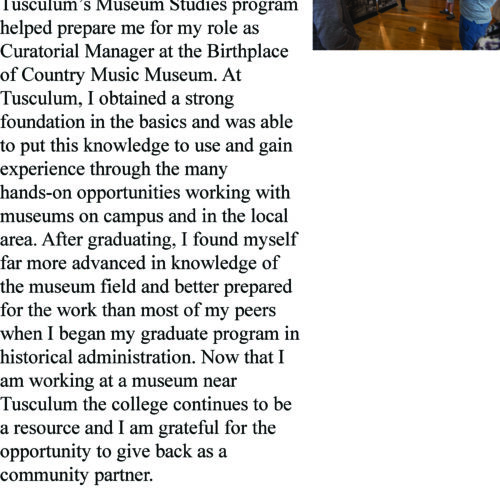 Tusculum's Museum Studies program helped prepare me for my role as Curatorial Manager at the Birthplace of Country Music Museum. At Tusculum, I obtained a strong foundation in the basics and was able to put this knowledge to use and gain experience through the many hands-on opportunities working with museums on campus and in the local area. After graduating, I found myself far more advanced in knowledge of the museum field and better prepared for the work than most of my peers when I began my graduate program in historical administration. Now that I am working at a museum near Tusculum the college continues to be a resource and I am grateful for the opportunity to give back as a community partner.